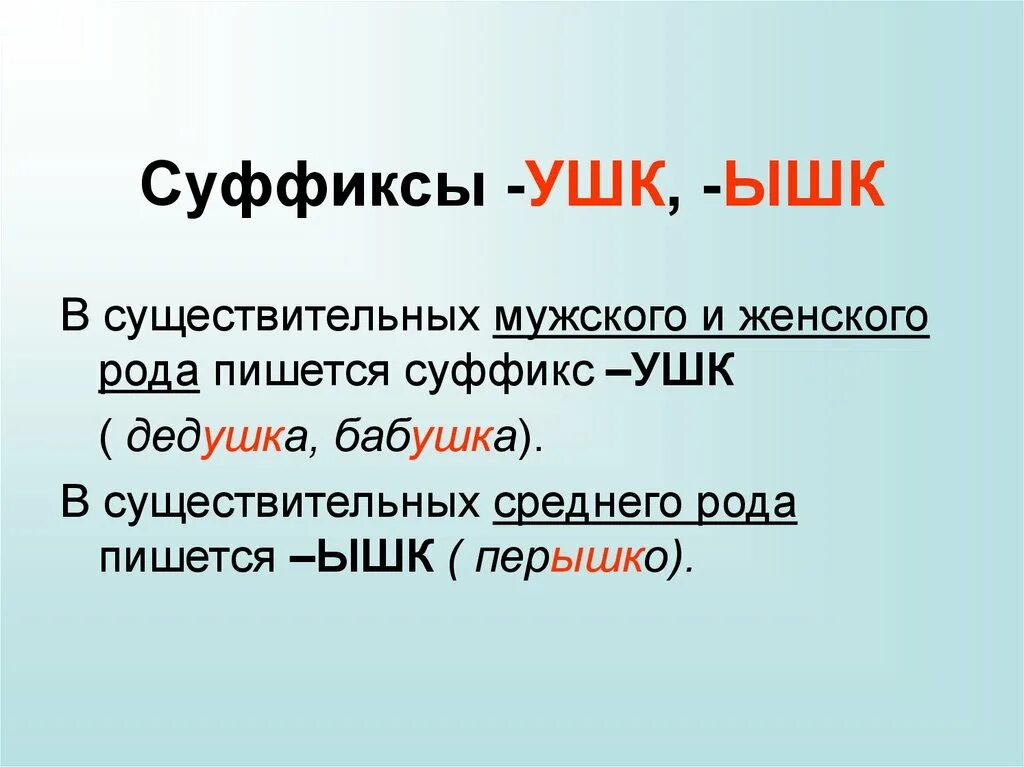 Суффиксы -УШК, -ЫШК

В существительных мужского и женского рода пишется суффикс –УШК

( дедушка, бабушка).

В существительных среднего рода пишется –ЫШК ( перышко).